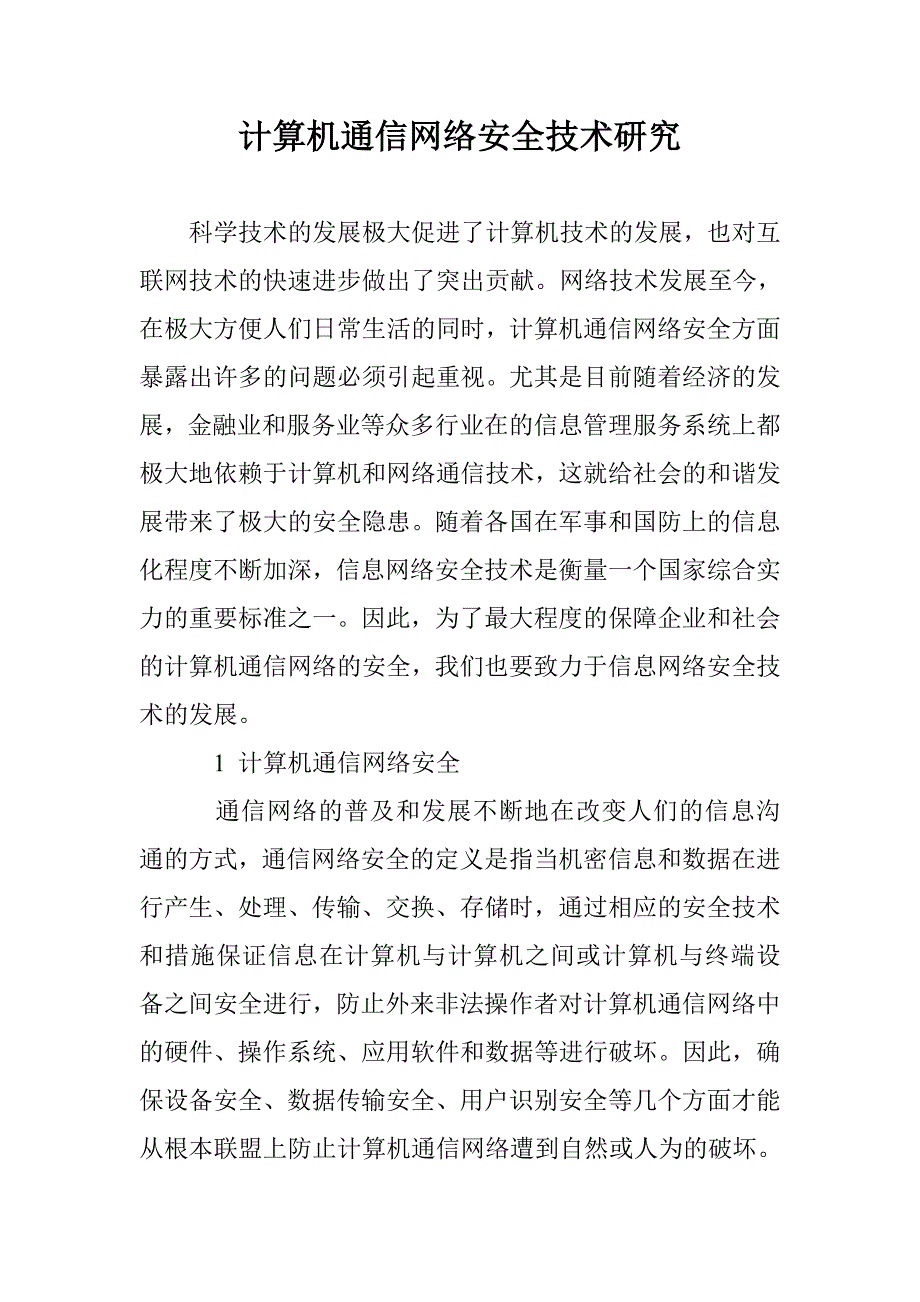 计算机通信网络安全技术研究

科学技术的发展极大促进了计算机技术的发展，也对互联网技术的快速进步做出了突出贡献。网络技术发展至今，在极大方便人们日常生活的同时，计算机通信网络安全方面暴露出许多的问题必须引起重视。尤其是目前随着经济的发展，金融业和服务业等众多行业在的信息管理服务系统上都极大地依赖于计算机和网络通信技术，这就给社会的和谐发展带来了极大的安全隐患。随着各国在军事和国防上的信息化程度不断加深，信息网络安全技术是衡量一个国家综合实力的重要标准之一。因此，为了最大程度的保障企业和社会的计算机通信网络的安全，我们也要致力于信息网络安全技术的发展。

1 计算机通信网络安全

通信网络的普及和发展不断地在改变人们的信息沟通的方式，通信网络安全的定义是指当机密信息和数据在进行产生、处理、传输、交换、存储时，通过相应的安全技术和措施保证信息在计算机与计算机之间或计算机与终端设备之间安全进行，防止外来非法操作者对计算机通信网络中的硬件、操作系统、应用软件和数据等进行破坏。因此，确保设备安全、数据传输安全、用户识别安全等几个方面才能从根本联盟上防止计算机通信网络遭到自然或人为的破坏。